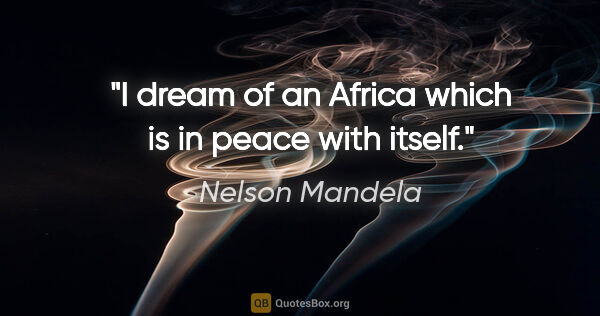 "I dream of an Africa which is in peace with itself."

Nelson Mandela

QB QuotesBox.org